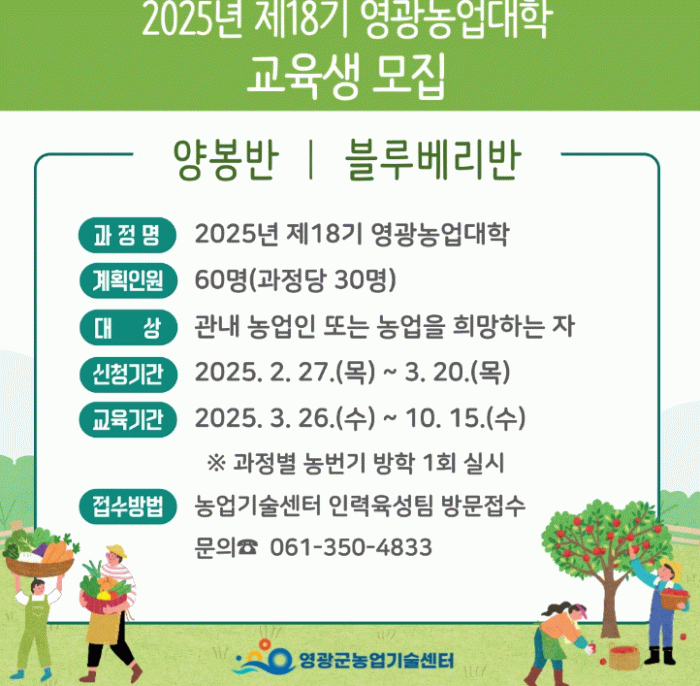 2025년 제18기 영광농업대학
교육생 모집

양봉반 | 블루베리반

과 정 명 2025년 제18기 영광농업대학

계획인원 60명(과정당 30명)

대 상 관내 농업인 또는 농업을 희망하는 자

신청기간 2025. 2. 27.(목) ~ 3. 20.(목)

교육기간 2025. 3. 26.(수) ~ 10. 15.(수)

※ 과정별 농번기 방학 1회 실시

접수방법 농업기술센터 인력육성팀 방문접수

문의☎ 061-350-4833

영광군농업기술센터